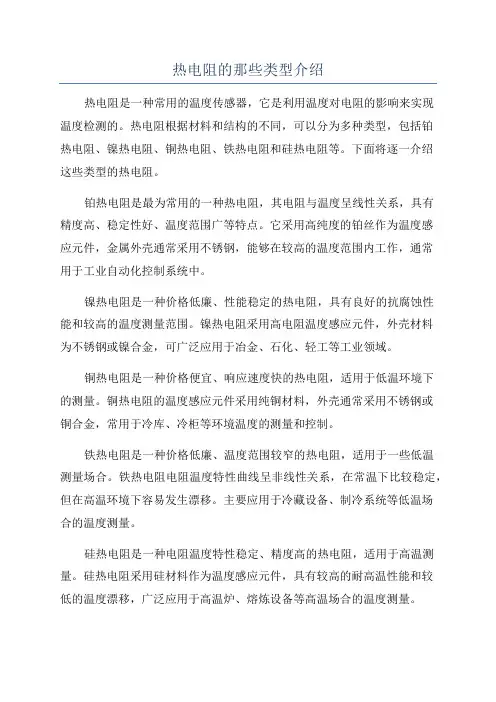 热电阻的那些类型介绍

热电阻是一种常用的温度传感器，它是利用温度对电阻的影响来实现温度检测的。热电阻根据材料和结构的不同，可以分为多种类型，包括铂热电阻、镍热电阻、铜热电阻、铁热电阻和硅热电阻等。下面将逐一介绍这些类型的热电阻。

铂热电阻是最为常用的一种热电阻，其电阻与温度呈线性关系，具有精度高、稳定性好、温度范围广等特点。它采用高纯度的铂丝作为温度感应元件，金属外壳通常采用不锈钢，能够在较高的温度范围内工作，通常用于工业自动化控制系统中。

镍热电阻是一种价格低廉、性能稳定的热电阻，具有良好的抗腐蚀性能和较高的温度测量范围。镍热电阻采用高电阻温度感应元件，外壳材料为不锈钢或镍合金，可广泛应用于冶金、石化、轻工等工业领域。

铜热电阻是一种价格便宜、响应速度快的热电阻，适用于低温环境下的测量。铜热电阻的温度感应元件采用纯铜材料，外壳通常采用不锈钢或铜合金，常用于冷库、冷柜等环境温度的测量和控制。

铁热电阻是一种价格低廉、温度范围较窄的热电阻，适用于一些低温测量场合。铁热电阻电阻温度特性曲线呈非线性关系，在常温下比较稳定，但在高温环境下容易发生漂移。主要应用于冷藏设备、制冷系统等低温场合的温度测量。

硅热电阻是一种电阻温度特性稳定、精度高的热电阻，适用于高温测量。硅热电阻采用硅材料作为温度感应元件，具有较高的耐高温性能和较低的温度漂移，广泛应用于高温炉、熔炼设备等高温场合的温度测量。